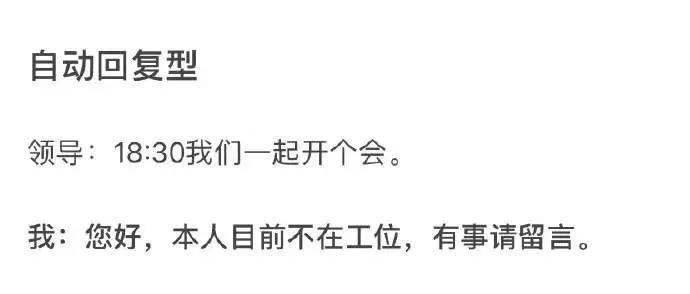 自动回复型

领导：18:30我们一起开个会。

我：您好，本人目前不在工位，有事请留言。